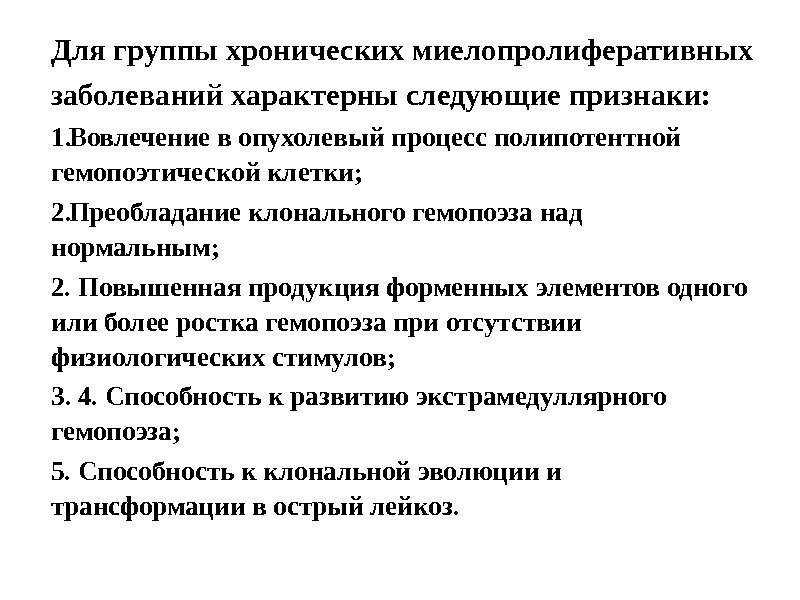 Для группы хронических миелопролиферативных заболеваний характерны следующие признаки:

1.Вовлечение в опухолевый процесс полипотентной гемопоэтической клетки;

2.Преобладание клонального гемопоэза над нормальным;

2. Повышенная продукция форменных элементов одного или более ростка гемопоэза при отсутствии физиологических стимулов;

3. 4. Способность к развитию экстрамедуллярного гемопоэза;

5. Способность к клональной эволюции и трансформации в острый лейкоз.